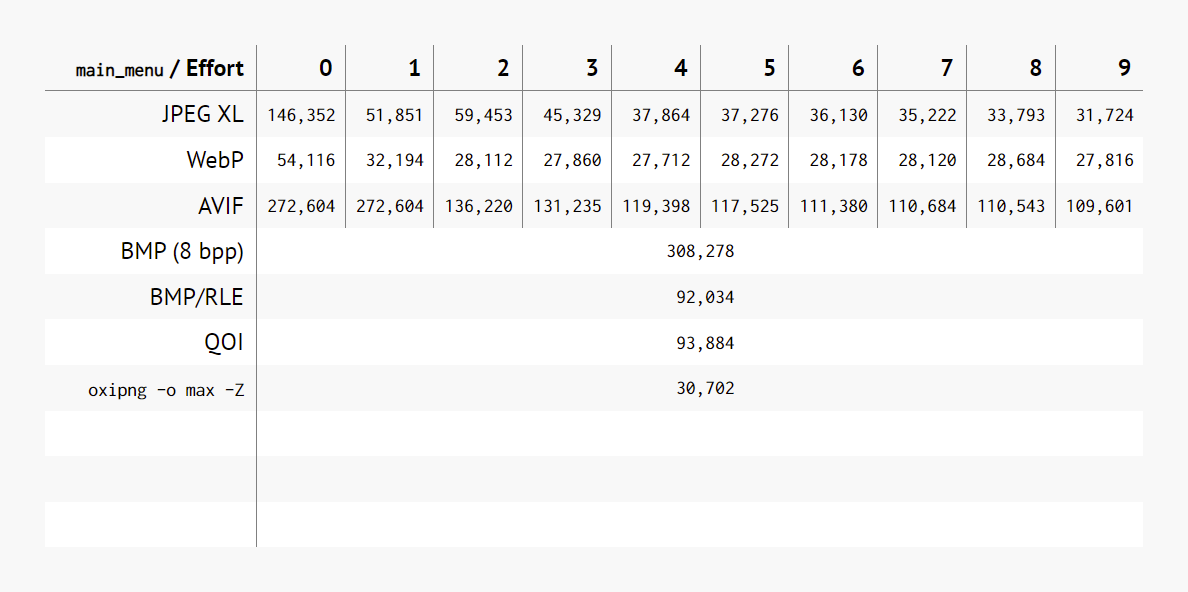 | main_menu / Effort | 0 | 1 | 2 | 3 | 4 | 5 | 6 | 7 | 8 | 9 |
|---|---|---|---|---|---|---|---|---|---|---|
| JPEG XL | 146,352 | 51,851 | 59,453 | 45,329 | 37,864 | 37,276 | 36,130 | 35,222 | 33,793 | 31,724 |
| WebP | 54,116 | 32,194 | 28,112 | 27,860 | 27,712 | 28,272 | 28,178 | 28,120 | 28,684 | 27,816 |
| AVIF | 272,604 | 272,604 | 136,220 | 131,235 | 119,398 | 117,525 | 111,380 | 110,684 | 110,543 | 109,601 |
| BMP (8 bpp) | 308,278 | | | | | | | | | |
| BMP/RLE | 92,034 | | | | | | | | | |
| QOI | 93,884 | | | | | | | | | |
| oxipng -o max -Z | 30,702 | | | | | | | | | |